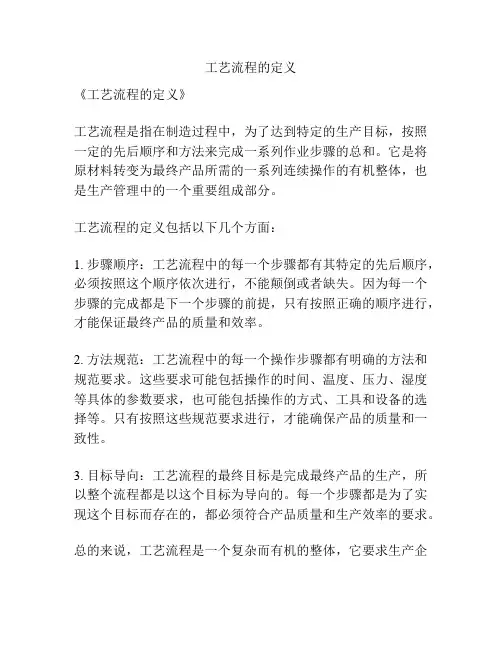 工艺流程的定义

《工艺流程的定义》

工艺流程是指在制造过程中，为了达到特定的生产目标，按照一定的先后顺序和方法来完成一系列作业步骤的总和。它是将原材料转变为最终产品所需的一系列连续操作的有机整体，也是生产管理中的一个重要组成部分。

工艺流程的定义包括以下几个方面：

1. 步骤顺序：工艺流程中的每一个步骤都有其特定的先后顺序，必须按照这个顺序依次进行，不能颠倒或者缺失。因为每一个步骤的完成都是下一个步骤的前提，只有按照正确的顺序进行，才能保证最终产品的质量和效率。

2. 方法规范：工艺流程中的每一个操作步骤都有明确的方法和规范要求。这些要求可能包括操作的时间、温度、压力、湿度等具体的参数要求，也可能包括操作的方式、工具和设备的选择等。只有按照这些规范要求进行，才能确保产品的质量和一致性。

3. 目标导向：工艺流程的最终目标是完成最终产品的生产，所以整个流程都是以这个目标为导向的。每一个步骤都是为了实现这个目标而存在的，都必须符合产品质量和生产效率的要求。

总的来说，工艺流程是一个复杂而有机的整体，它要求生产企